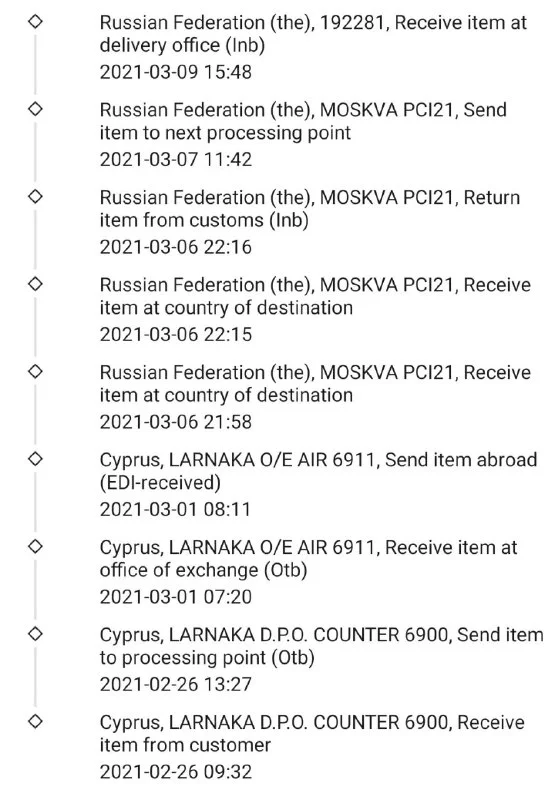 Russian Federation (the), 192281, Receive item at delivery office (Inb)
2021-03-09 15:48

Russian Federation (the), MOSKVA PCI21, Send item to next processing point
2021-03-07 11:42

Russian Federation (the), MOSKVA PCI21, Return item from customs (Inb)
2021-03-06 22:16

Russian Federation (the), MOSKVA PCI21, Receive item at country of destination
2021-03-06 22:15

Russian Federation (the), MOSKVA PCI21, Receive item at country of destination
2021-03-06 21:58

Cyprus, LARNAKA O/E AIR 6911, Send item abroad (EDI-received)
2021-03-01 08:11

Cyprus, LARNAKA O/E AIR 6911, Receive item at office of exchange (Otb)
2021-03-01 07:20

Cyprus, LARNAKA D.P.O. COUNTER 6900, Send item to processing point (Otb)
2021-02-26 13:27

Cyprus, LARNAKA D.P.O. COUNTER 6900, Receive item from customer
2021-02-26 09:32